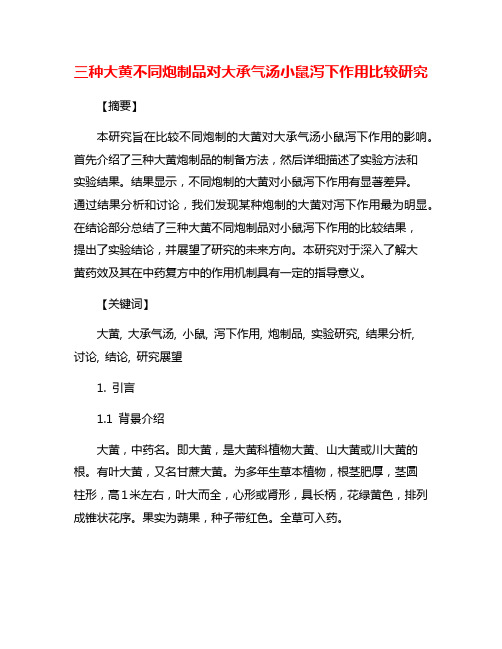 三种大黄不同炮制品对大承气汤小鼠泻下作用比较研究

【摘要】

本研究旨在比较不同炮制的大黄对大承气汤小鼠泻下作用的影响。首先介绍了三种大黄炮制品的制备方法，然后详细描述了实验方法和实验结果。结果显示，不同炮制的大黄对小鼠泻下作用有显著差异。通过结果分析和讨论，我们发现某种炮制的大黄对泻下作用最为明显。在结论部分总结了三种大黄不同炮制品对小鼠泻下作用的比较结果，提出了实验结论，并展望了研究的未来方向。本研究对于深入了解大黄药效及其在中药复方中的作用机制具有一定的指导意义。

【关键词】

大黄, 大承气汤, 小鼠, 泻下作用, 炮制品, 实验研究, 结果分析, 讨论, 结论, 研究展望

1. 引言

1.1 背景介绍

大黄，中药名。即大黄，是大黄科植物大黄、山大黄或川大黄的根。有叶大黄，又名甘蔗大黄。为多年生草本植物，根茎肥厚，茎圆柱形，高1米左右，叶大而全，心形或肾形，具长柄，花绿黄色，排列成锥状花序。果实为蒴果，种子带红色。全草可入药。